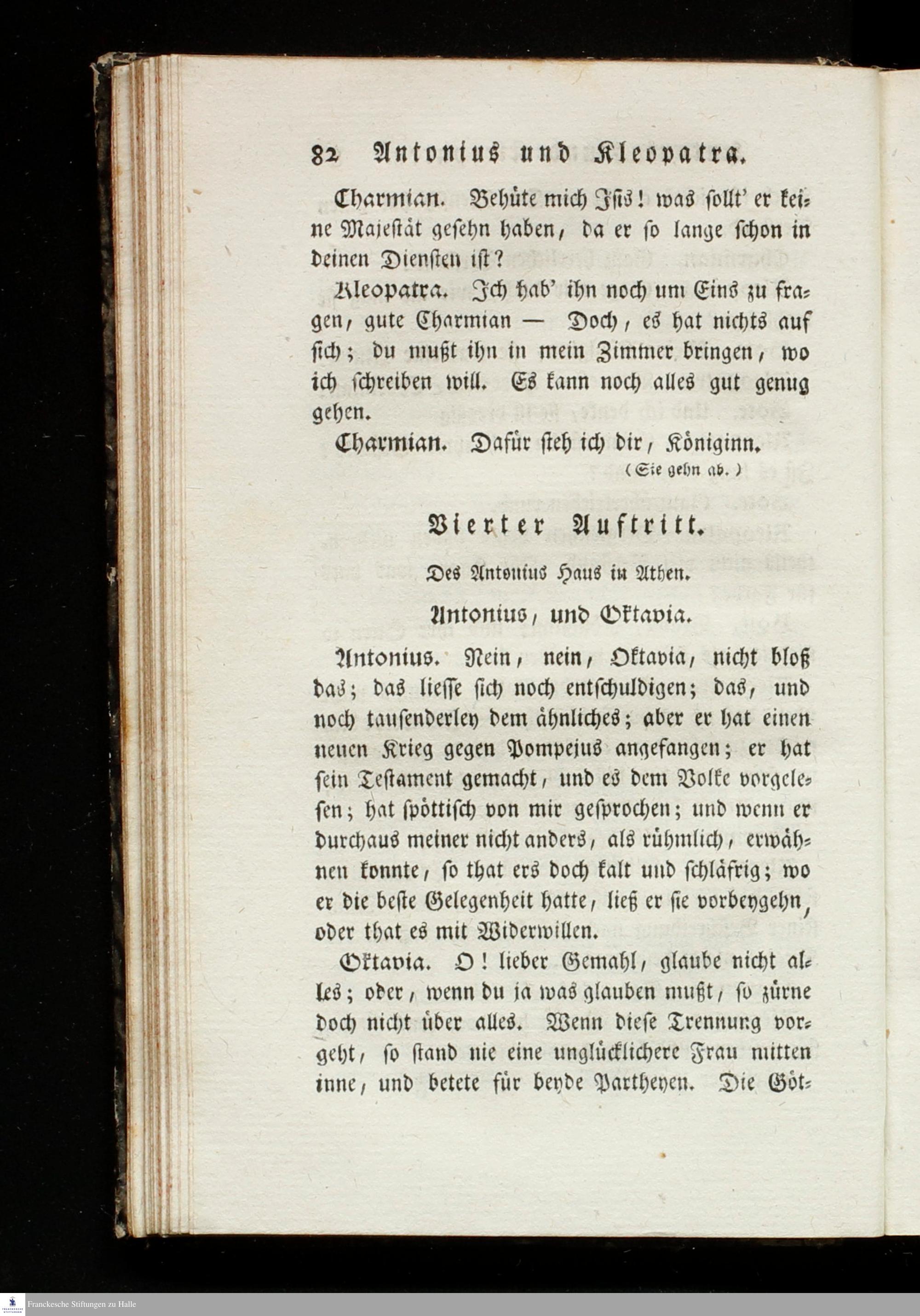 82 Antonius und Kleopatra.

Charmian. Behüte mich Isis! was sollt' er keine Majestät gesehn haben, da er so lange schon in deinen Diensten ist?

Kleopatra. Ich hab' ihn noch um Eins zu fragen, gute Charmian — Doch, es hat nichts auf sich; du mußt ihn in mein Zimmer bringen, wo ich schreiben will. Es kann noch alles gut genug gehen.

Charmian. Dafür steh ich dir, Königinn.

(Sie gehn ab.)

Vierter Auftritt.

Des Antonius Haus in Athen.

Antonius, und Oktavia.

Antonius. Nein, nein, Oktavia, nicht bloß das; das liesse sich noch entschuldigen; das, und noch tausenderley dem ähnliches; aber er hat einen neuen Krieg gegen Pompejus angefangen; er hat sein Testament gemacht, und es dem Volke vorgelesen; hat spöttisch von mir gesprochen; und wenn er durchaus meiner nicht anders, als rühmlich, erwähnen konnte, so that ers doch kalt und schläfrig; wo er die beste Gelegenheit hatte, ließ er sie vorbeygehn, oder that es mit Widerwillen.

Oktavia. O! lieber Gemahl, glaube nicht alles; oder, wenn du ja was glauben mußt, so zürne doch nicht über alles. Wenn diese Trennung vorgeht, so stand nie eine unglücklichere Frau mitten inne, und betete für beyde Partheyen. Die Göt-

Franckesche Stiftungen zu Halle